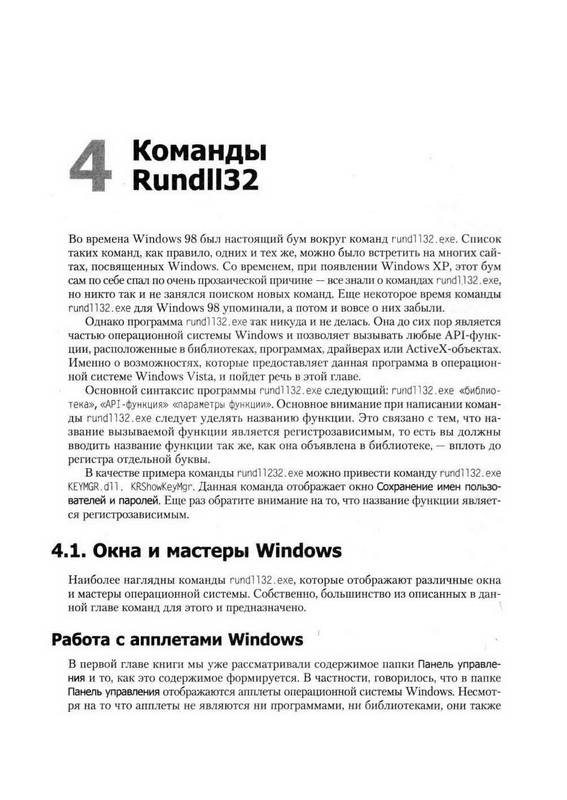 4 Команды Rundll32

Во времена Windows 98 был настоящий бум вокруг команд rundll32.exe. Список таких команд, как правило, одних и тех же, можно было встретить на многих сайтах, посвященных Windows. Со временем, при появлении Windows XP, этот бум сам по себе спал по очень прозаической причине — все знали о командах rundll32.exe, но никто так и не занялся поиском новых команд. Еще некоторое время команды rundll32.exe для Windows 98 упоминали, а потом и вовсе о них забыли.

Однако программа rundll32.exe так никуда и не делась. Она до сих пор является частью операционной системы Windows и позволяет вызывать любые API-функции, расположенные в библиотеках, программах, драйверах или ActiveX-объектах. Именно о возможностях, которые предоставляет данная программа в операционной системе Windows Vista, и пойдет речь в этой главе.

Основной синтаксис программы rundll32.exe следующий: rundll32.exe «библиотека», «API-функция» «параметры функции». Основное внимание при написании команды rundll32.exe следует уделять названию функции. Это связано с тем, что название вызываемой функции является регистрозависимым, то есть вы должны вводить название функции так же, как она объявлена в библиотеке, — вплоть до регистра отдельной буквы.

В качестве примера команды rundll232.exe можно привести команду rundll32.exe KEYMGR.dll, KRShowKeyMgr. Данная команда отображает окно Сохранение имен пользователей и паролей. Еще раз обратите внимание на то, что название функции является регистрозависимым.

4.1. Окна и мастеры Windows

Наиболее наглядны команды rundll32.exe, которые отображают различные окна и мастеры операционной системы. Собственно, большинство из описанных в данной главе команд для этого и предназначено.

Работа с апплетами Windows

В первой главе книги мы уже рассматривали содержимое папки Панель управления и то, как это содержимое формируется. В частности, говорилось, что в папке Панель управления отображаются апплеты операционной системы Windows. Несмотря на то что апплеты не являются ни программами, ни библиотеками, они также